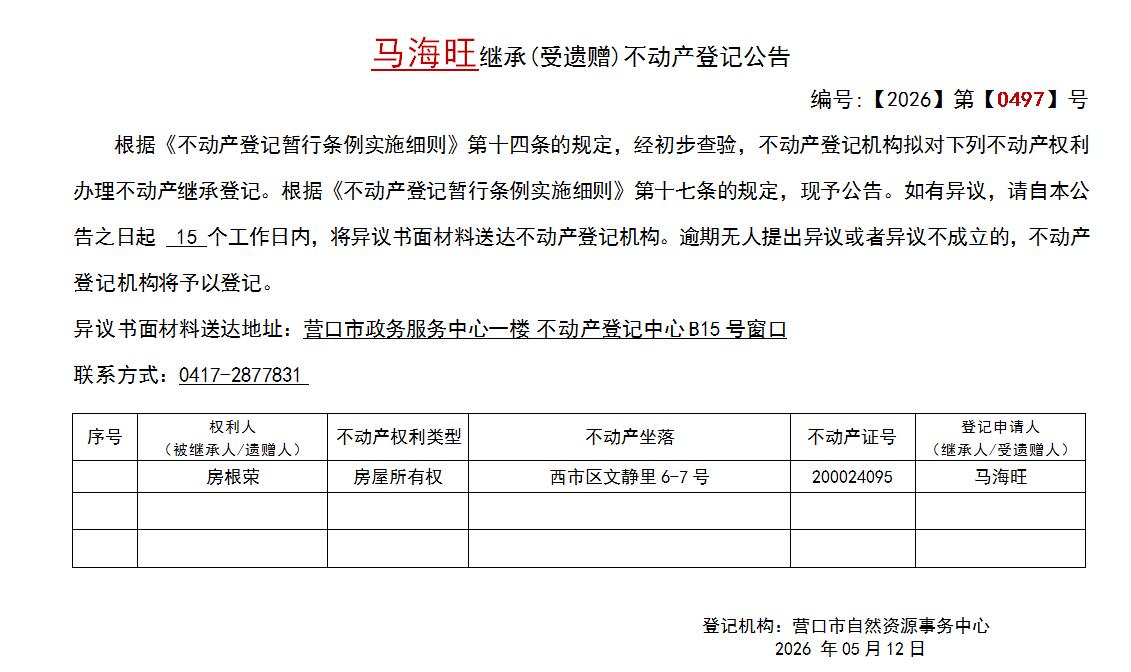 马海旺继承（受遗赠）不动产登记公告

编号：【2026】第【0497】号

根据《不动产登记暂行条例实施细则》第十四条的规定，经初步查验，不动产登记机构拟对下列不动产权利办理不动产继承登记。根据《不动产登记暂行条例实施细则》第十七条的规定，现予公告。如有异议，请自本公告之日起 15 个工作日内，将异议书面材料送达不动产登记机构。逾期无人提出异议或者异议不成立的，不动产登记机构将予以登记。

异议书面材料送达地址：营口市政务服务中心一楼 不动产登记中心 B15 号窗口

联系方式：0417-2877831

| 序号 | 权利人（被继承人/遗赠人） | 不动产权利类型 | 不动产坐落 | 不动产证号 | 登记申请人（继承人/受遗赠人） |
|---|---|---|---|---|---|
| | 房根荣 | 房屋所有权 | 西市区文静里 6-7 号 | 200024095 | 马海旺 |
| | | | | | |
| | | | | | |

登记机构：营口市自然资源事务中心
2026 年 05 月 12 日